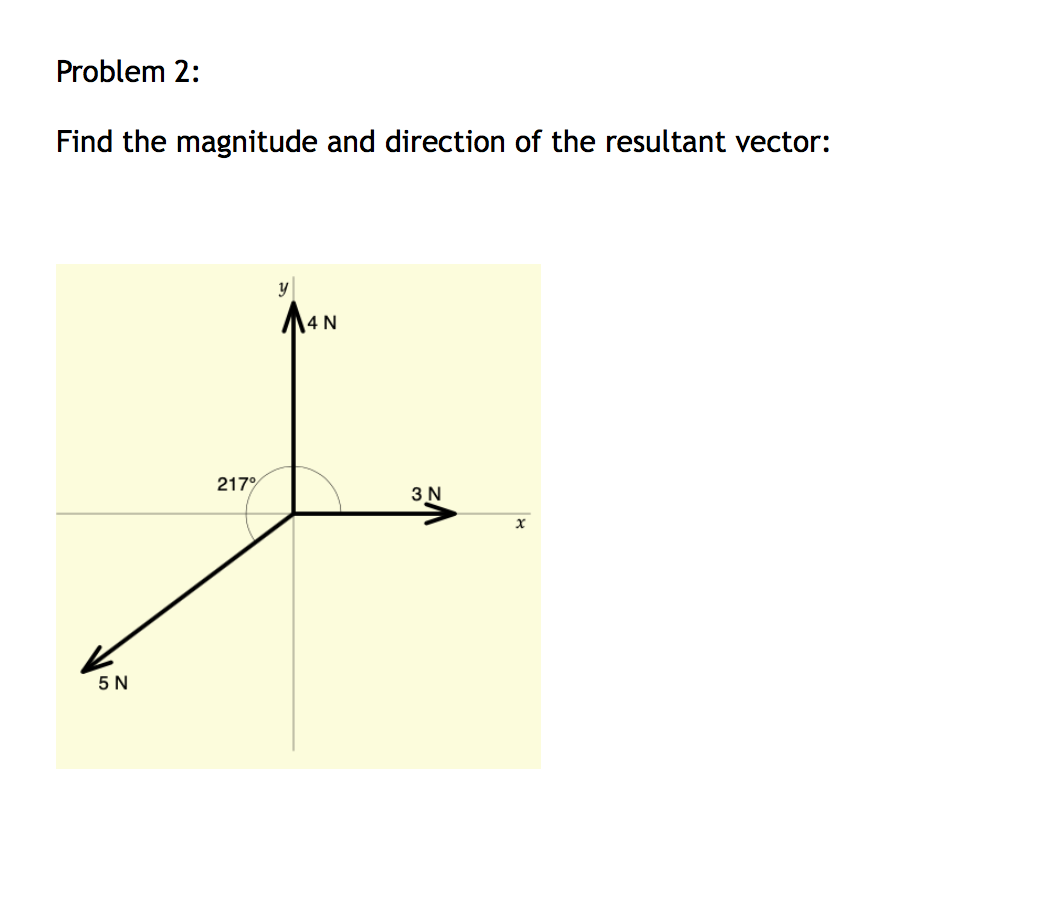 Problem 2:

Find the magnitude and direction of the resultant vector:

$y$
4 N
217°
3 N
$x$
5 N